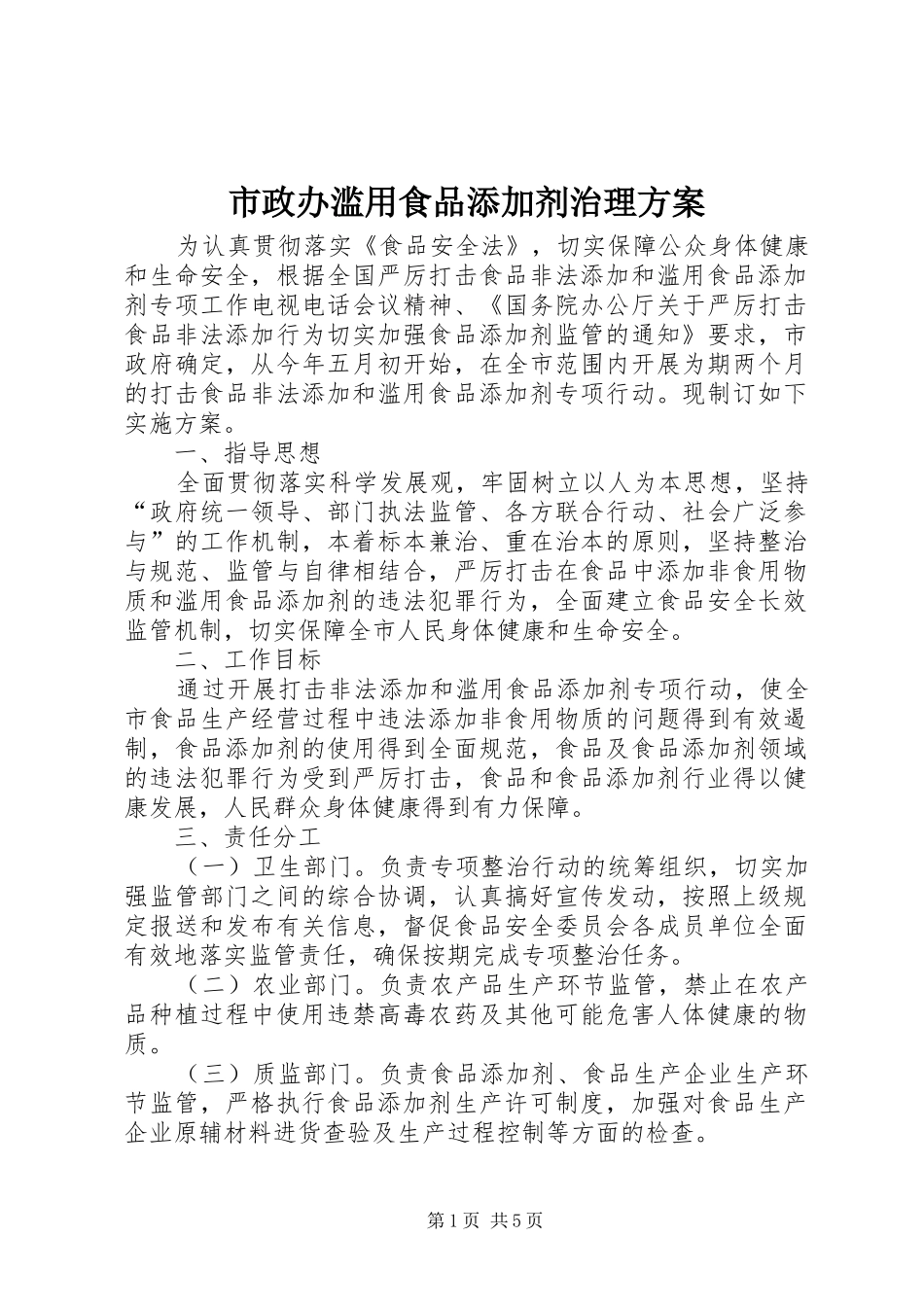 市政办滥用食品添加剂治理方案

为认真贯彻落实《食品安全法》，切实保障公众身体健康和生命安全，根据全国严厉打击食品非法添加和滥用食品添加剂专项工作电视电话会议精神、《国务院办公厅关于严厉打击食品非法添加行为切实加强食品添加剂监管的通知》要求，市政府确定，从今年五月初开始，在全市范围内开展为期两个月的打击食品非法添加和滥用食品添加剂专项行动。现制订如下实施方案。

一、指导思想

全面贯彻落实科学发展观，牢固树立以人为本思想，坚持“政府统一领导、部门执法监管、各方联合行动、社会广泛参与”的工作机制，本着标本兼治、重在治本的原则，坚持整治与规范、监管与自律相结合，严厉打击在食品中添加非食用物质和滥用食品添加剂的违法犯罪行为，全面建立食品安全长效监管机制，切实保障全市人民身体健康和生命安全。

二、工作目标

通过开展打击非法添加和滥用食品添加剂专项行动，使全市食品生产经营过程中违法添加非食用物质的问题得到有效遏制，食品添加剂的使用得到全面规范，食品及食品添加剂领域的违法犯罪行为受到严厉打击，食品和食品添加剂行业得以健康发展，人民群众身体健康得到有力保障。

三、责任分工

（一）卫生部门。负责专项整治行动的统筹组织，切实加强监管部门之间的综合协调，认真搞好宣传发动，按照上级规定报送和发布有关信息，督促食品安全委员会各成员单位全面有效地落实监管责任，确保按期完成专项整治任务。

（二）农业部门。负责农产品生产环节监管，禁止在农产品种植过程中使用违禁高毒农药及其他可能危害人体健康的物质。

（三）质监部门。负责食品添加剂、食品生产企业生产环节监管，严格执行食品添加剂生产许可制度，加强对食品生产企业原辅材料进货查验及生产过程控制等方面的检查。

第1页 共5页